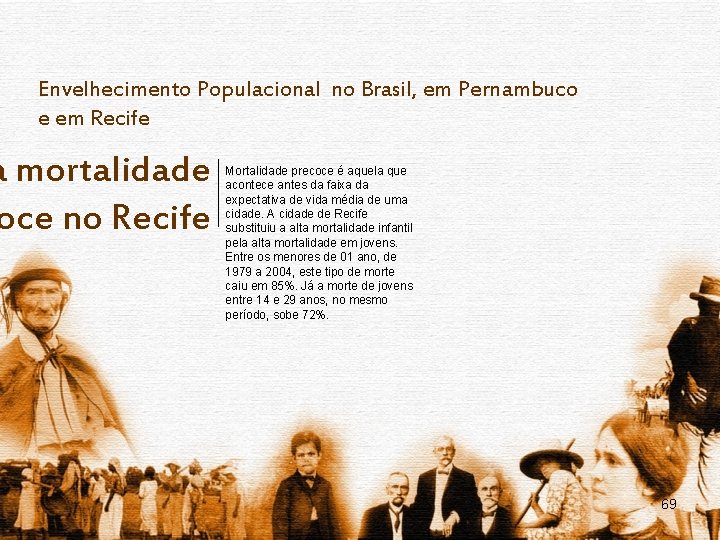 Envelhecimento Populacional no Brasil, em Pernambuco e em Recife

a mortalidade
oce no Recife

Mortalidade precoce é aquela que acontece antes da faixa da expectativa de vida média de uma cidade. A cidade de Recife substituiu a alta mortalidade infantil pela alta mortalidade em jovens. Entre os menores de 01 ano, de 1979 a 2004, este tipo de morte caiu em 85%. Já a morte de jovens entre 14 e 29 anos, no mesmo período, sobe 72%.

69